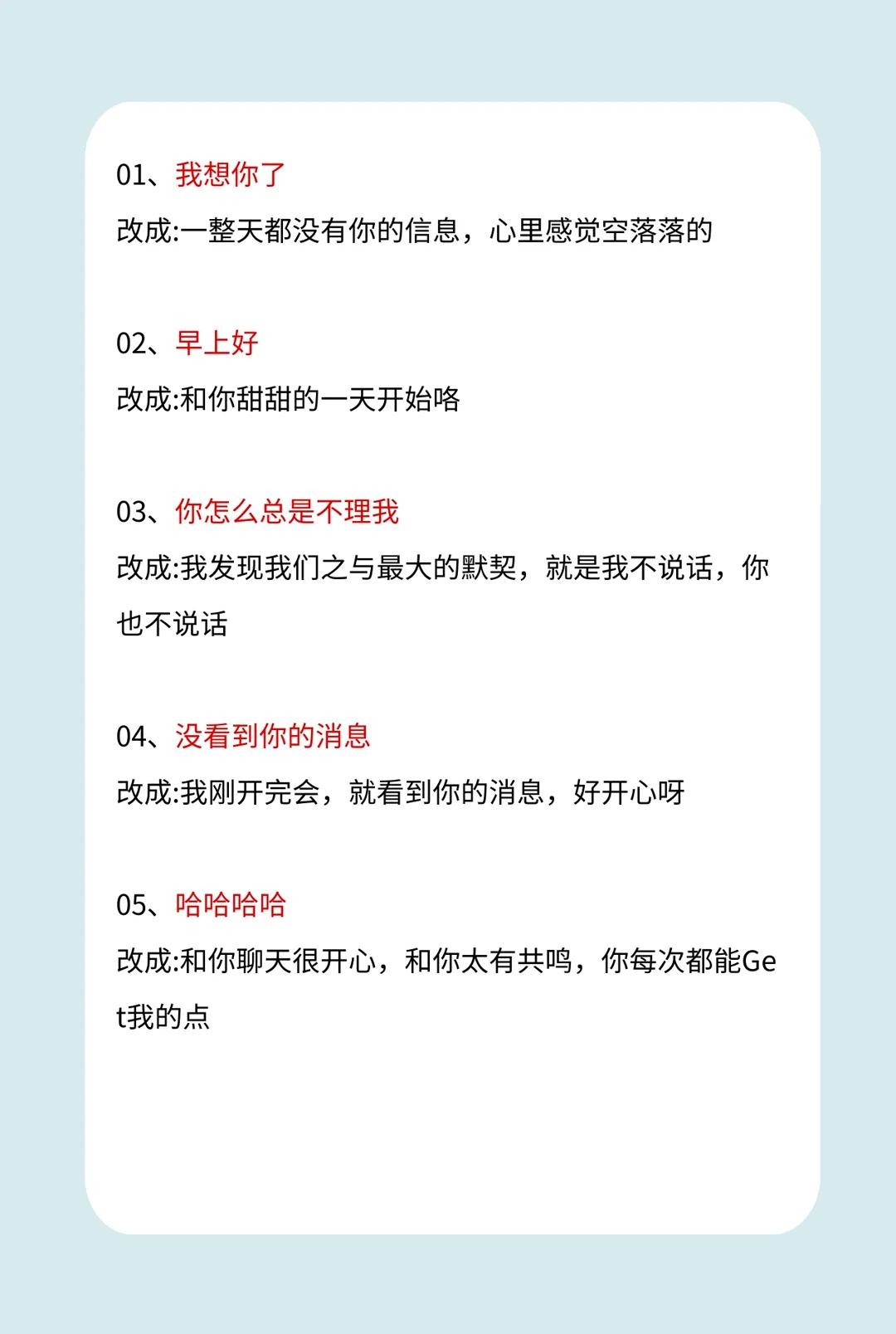 01、我想你了
改成:一整天都没有你的信息，心里感觉空落落的

02、早上好
改成:和你甜甜的一天开始咯

03、你怎么总是不理我
改成:我发现我们之与最大的默契，就是我不说话，你也不说话

04、没看到你的消息
改成:我刚开完会，就看到你的消息，好开心呀

05、哈哈哈哈
改成:和你聊天很开心，和你太有共鸣，你每次都能Get我的点